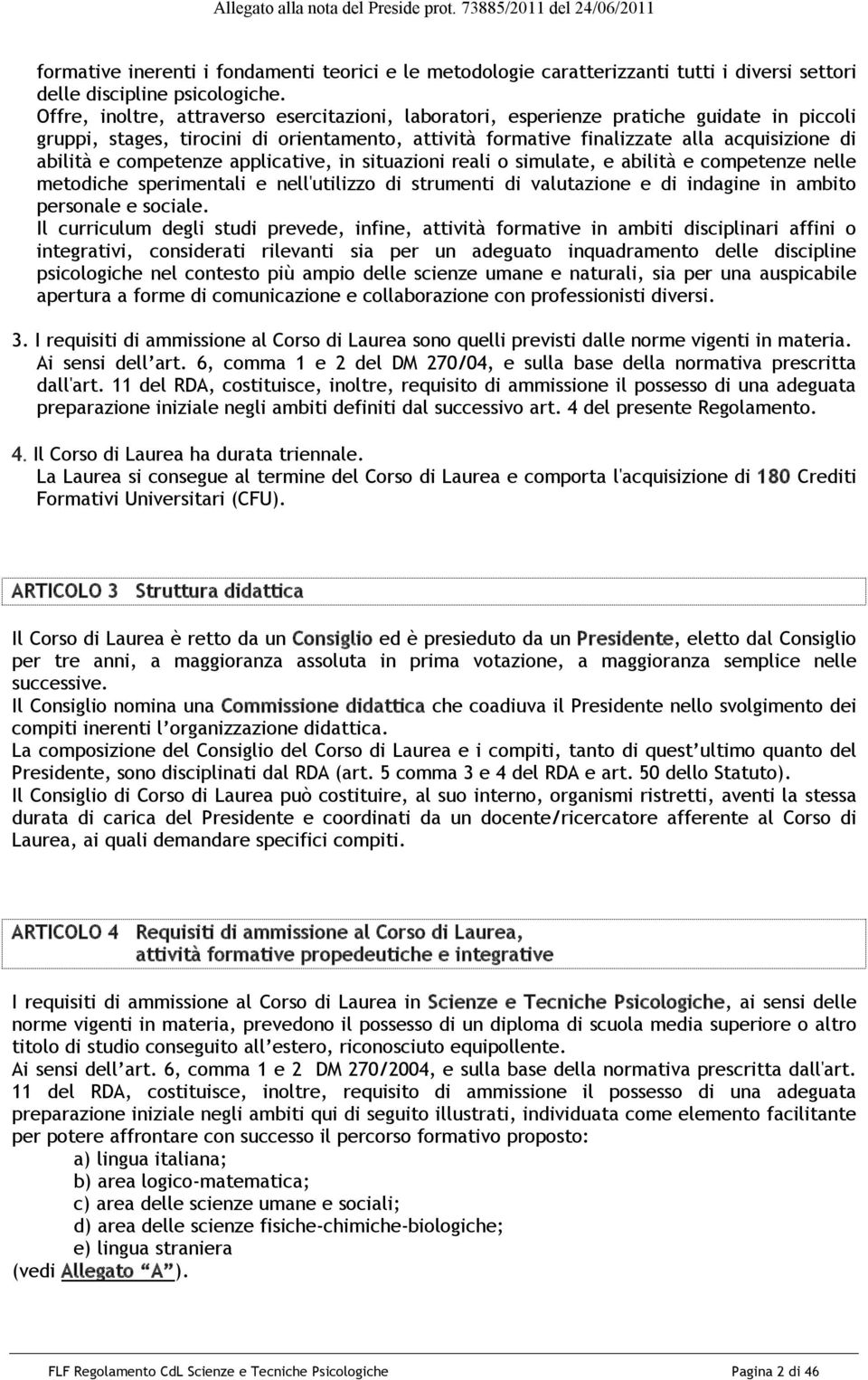 Allegato alla nota del Preside prot. 73885/2011 del 24/06/2011

formative inerenti i fondamenti teorici e le metodologie caratterizzanti tutti i diversi settori delle discipline psicologiche.
Offre, inoltre, attraverso esercitazioni, laboratori, esperienze pratiche guidate in piccoli gruppi, stages, tirocini di orientamento, attività formative finalizzate alla acquisizione di abilità e competenze applicative, in situazioni reali o simulate, e abilità e competenze nelle metodiche sperimentali e nell'utilizzo di strumenti di valutazione e di indagine in ambito personale e sociale.
Il curriculum degli studi prevede, infine, attività formative in ambiti disciplinari affini o integrativi, considerati rilevanti sia per un adeguato inquadramento delle discipline psicologiche nel contesto più ampio delle scienze umane e naturali, sia per una auspicabile apertura a forme di comunicazione e collaborazione con professionisti diversi.

3. I requisiti di ammissione al Corso di Laurea sono quelli previsti dalle norme vigenti in materia. Ai sensi dell'art. 6, comma 1 e 2 del DM 270/04, e sulla base della normativa prescritta dall'art. 11 del RDA, costituisce, inoltre, requisito di ammissione il possesso di una adeguata preparazione iniziale negli ambiti definiti dal successivo art. 4 del presente Regolamento.

4. Il Corso di Laurea ha durata triennale.
La Laurea si consegue al termine del Corso di Laurea e comporta l'acquisizione di 180 Crediti Formativi Universitari (CFU).

ARTICOLO 3 Struttura didattica

Il Corso di Laurea è retto da un Consiglio ed è presieduto da un Presidente, eletto dal Consiglio per tre anni, a maggioranza assoluta in prima votazione, a maggioranza semplice nelle successive.
Il Consiglio nomina una Commissione didattica che coadiuva il Presidente nello svolgimento dei compiti inerenti l'organizzazione didattica.
La composizione del Consiglio del Corso di Laurea e i compiti, tanto di quest'ultimo quanto del Presidente, sono disciplinati dal RDA (art. 5 comma 3 e 4 del RDA e art. 50 dello Statuto).
Il Consiglio di Corso di Laurea può costituire, al suo interno, organismi ristretti, aventi la stessa durata di carica del Presidente e coordinati da un docente/ricercatore afferente al Corso di Laurea, ai quali demandare specifici compiti.

ARTICOLO 4 Requisiti di ammissione al Corso di Laurea, attività formative propedeutiche e integrative

I requisiti di ammissione al Corso di Laurea in Scienze e Tecniche Psicologiche, ai sensi delle norme vigenti in materia, prevedono il possesso di un diploma di scuola media superiore o altro titolo di studio conseguito all'estero, riconosciuto equipollente.
Ai sensi dell'art. 6, comma 1 e 2 DM 270/2004, e sulla base della normativa prescritta dall'art. 11 del RDA, costituisce, inoltre, requisito di ammissione il possesso di una adeguata preparazione iniziale negli ambiti qui di seguito illustrati, individuata come elemento facilitante per potere affrontare con successo il percorso formativo proposto:
a) lingua italiana;
b) area logico-matematica;
c) area delle scienze umane e sociali;
d) area delle scienze fisiche-chimiche-biologiche;
e) lingua straniera
(vedi Allegato "A").

FLF Regolamento CdL Scienze e Tecniche Psicologiche Pagina 2 di 46